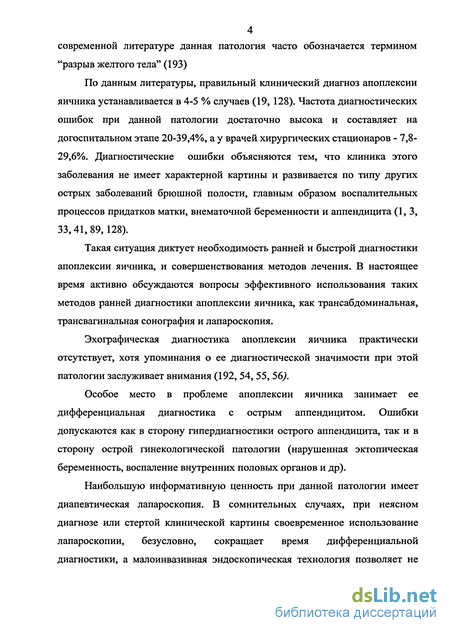 4

современной литературе данная патология часто обозначается термином "разрыв желтого тела" (193)

По данным литературы, правильный клинический диагноз апоплексии яичника устанавливается в 4-5 % случаев (19, 128). Частота диагностических ошибок при данной патологии достаточно высока и составляет на догоспитальном этапе 20-39,4%, а у врачей хирургических стационаров - 7,8-29,6%. Диагностические ошибки объясняются тем, что клиника этого заболевания не имеет характерной картины и развивается по типу других острых заболеваний брюшной полости, главным образом воспалительных процессов придатков матки, внематочной беременности и аппендицита (1, 3, 33, 41, 89, 128).

Такая ситуация диктует необходимость ранней и быстрой диагностики апоплексии яичника, и совершенствования методов лечения. В настоящее время активно обсуждаются вопросы эффективного использования таких методов ранней диагностики апоплексии яичника, как трансабдоминальная, трансвагинальная сонография и лапароскопия.

Эхографическая диагностика апоплексии яичника практически отсутствует, хотя упоминания о ее диагностической значимости при этой патологии заслуживает внимания (192, 54, 55, 56).

Особое место в проблеме апоплексии яичника занимает ее дифференциальная диагностика с острым аппендицитом. Ошибки допускаются как в сторону гипердиагностики острого аппендицита, так и в сторону острой гинекологической патологии (нарушенная эктопическая беременность, воспаление внутренних половых органов и др).

Наибольшую информативную ценность при данной патологии имеет диапевтическая лапароскопия. В сомнительных случаях, при неясном диагнозе или стертой клинической картины своевременное использование лапароскопии, безусловно, сокращает время дифференциальной диагностики, а малоинвазивная эндоскопическая технология позволяет не

dsLib.net
библиотека диссертаций